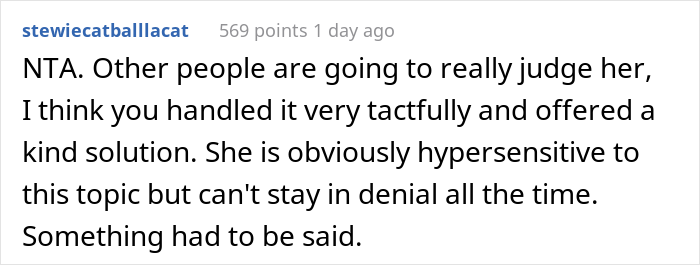 stewiecatballlacat 569 points 1 day ago

NTA. Other people are going to really judge her, I think you handled it very tactfully and offered a kind solution. She is obviously hypersensitive to this topic but can't stay in denial all the time. Something had to be said.